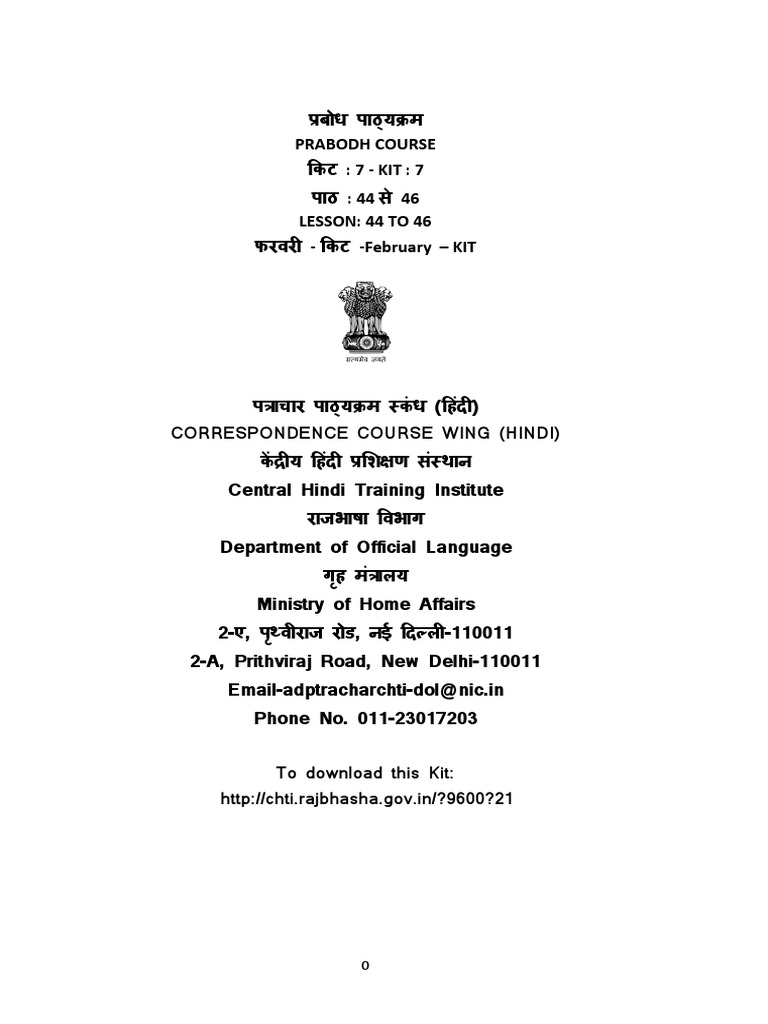 प्रबोध पाठ्यक्रम
PRABODH COURSE
किट : 7 - KIT : 7
पाठ : 44 से 46
LESSON: 44 TO 46
फरवरी - किट -February – KIT

सत्यमेव जयते

पत्राचार पाठ्यक्रम स्कंध (हिंदी)
CORRESPONDENCE COURSE WING (HINDI)
केंद्रीय हिंदी प्रशिक्षण संस्थान
Central Hindi Training Institute
राजभाषा विभाग
Department of Official Language
गृह मंत्रालय
Ministry of Home Affairs
2-ए, पृथ्वीराज रोड, नई दिल्ली-110011
2-A, Prithviraj Road, New Delhi-110011
Email-adptracharchti-dol@nic.in
Phone No. 011-23017203

To download this Kit:
http://chti.rajbhasha.gov.in/?9600?21

0